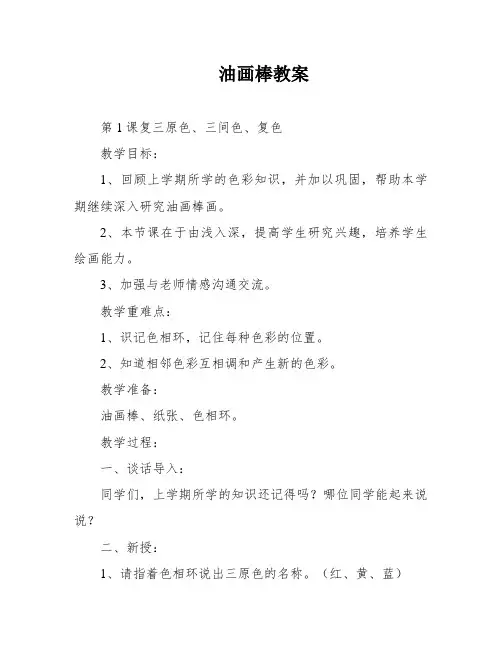 油画棒教案

第1课复三原色、三间色、复色

教学目标：

1、回顾上学期所学的色彩知识，并加以巩固，帮助本学期继续深入研究油画棒画。

2、本节课在于由浅入深，提高学生研究兴趣，培养学生绘画能力。

3、加强与老师情感沟通交流。

教学重难点：

1、识记色相环，记住每种色彩的位置。

2、知道相邻色彩互相调和产生新的色彩。

教学准备：

油画棒、纸张、色相环。

教学过程：

一、谈话导入：

同学们，上学期所学的知识还记得吗？哪位同学能起来说说？

二、新授：

1、请指着色相环说出三原色的名称。（红、黄、蓝）